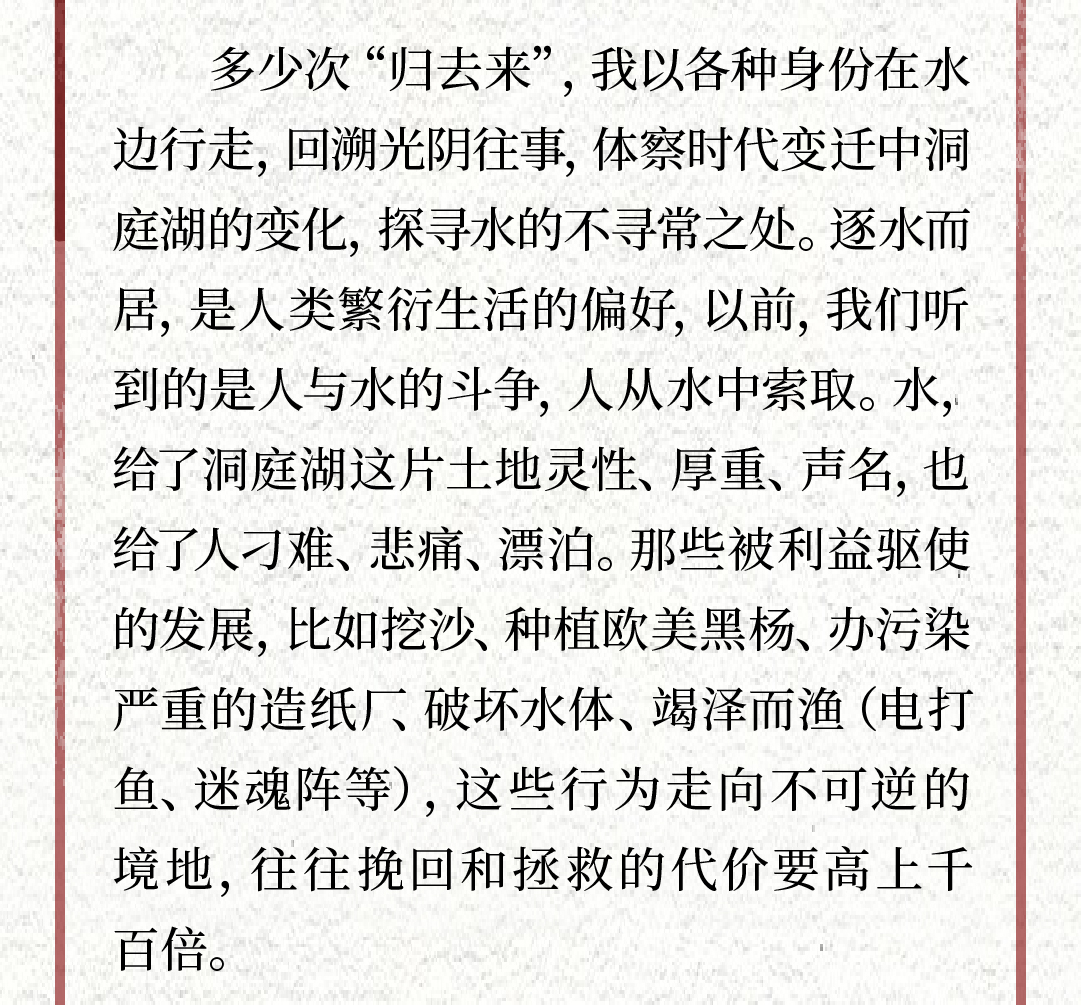 多少次“归去来”，我以各种身份在水边行走，回溯光阴往事，体察时代变迁中洞庭湖的变化，探寻水的不寻常之处。逐水而居，是人类繁衍生活的偏好，以前，我们听到的是人与水的斗争，人从水中索取。水，给了洞庭湖这片土地灵性、厚重、声名，也给了人刁难、悲痛、漂泊。那些被利益驱使的发展，比如挖沙、种植欧美黑杨、办污染严重的造纸厂、破坏水体、竭泽而渔（电打鱼、迷魂阵等），这些行为走向不可逆的境地，往往挽回和拯救的代价要高上千百倍。